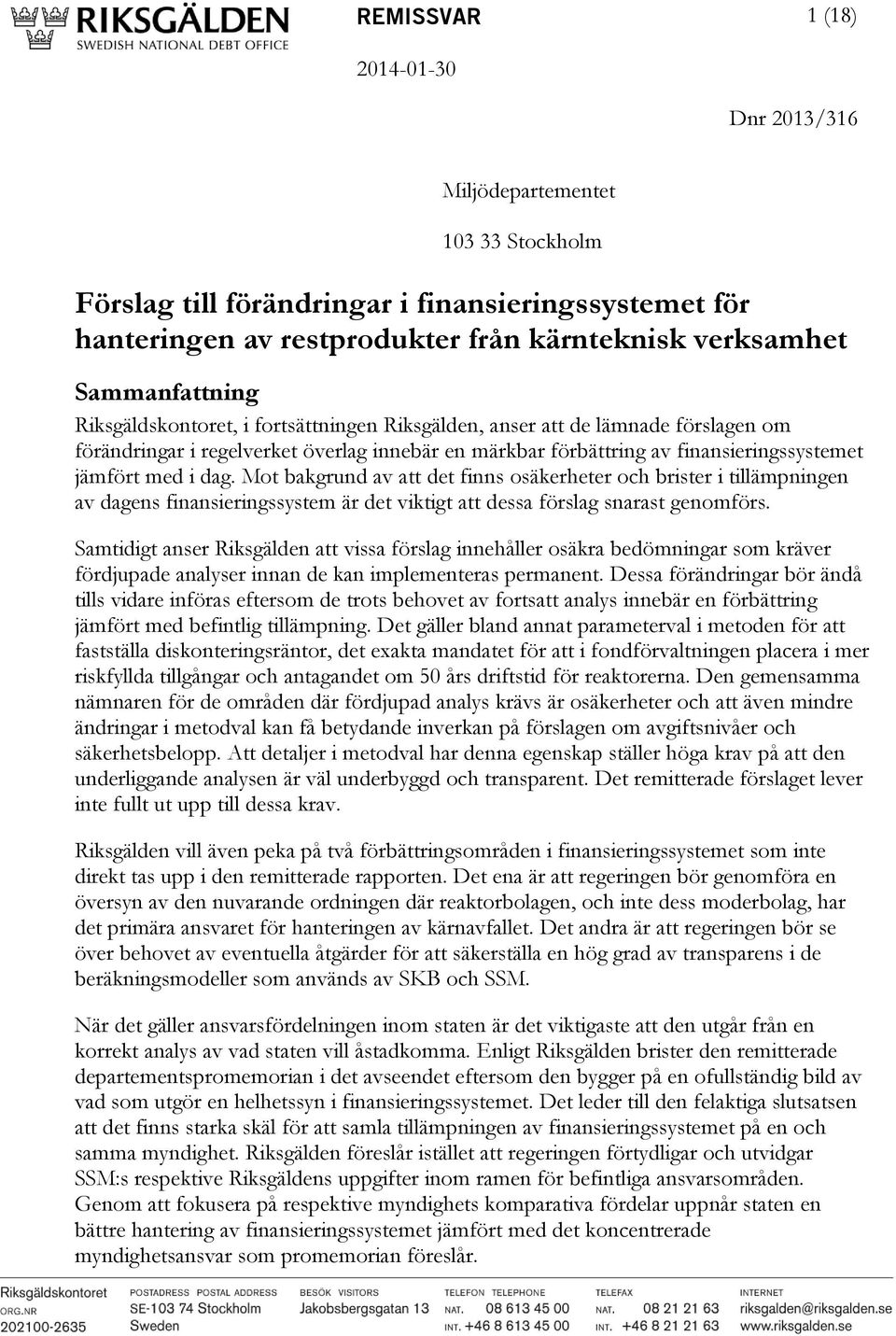 RIKSGÄLDEN
SWEDISH NATIONAL DEBT OFFICE

REMISSVAR

1 (18)

2014-01-30

Dnr 2013/316

Miljödepartementet

103 33 Stockholm

Förslag till förändringar i finansieringssystemet för hanteringen av restprodukter från kärnteknisk verksamhet

Sammanfattning

Riksgäldskontoret, i fortsättningen Riksgälden, anser att de lämnade förslagen om förändringar i regelverket överlag innebär en märkbar förbättring av finansieringssystemet jämfört med i dag. Mot bakgrund av att det finns osäkerheter och brister i tillämpningen av dagens finansieringssystem är det viktigt att dessa förslag snarast genomförs.

Samtidigt anser Riksgälden att vissa förslag innehåller osäkra bedömningar som kräver fördjupade analyser innan de kan implementeras permanent. Dessa förändringar bör ändå tills vidare införas eftersom de trots behovet av fortsatt analys innebär en förbättring jämfört med befintlig tillämpning. Det gäller bland annat parameterval i metoden för att fastställa diskonteringsräntor, det exakta mandatet för att i fondförvaltningen placera i mer riskfyllda tillgångar och antagandet om 50 års driftstid för reaktorerna. Den gemensamma nämnaren för de områden där fördjupad analys krävs är osäkerheter och att även mindre ändringar i metodval kan få betydande inverkan på förslagen om avgiftsnivåer och säkerhetsbelopp. Att detaljer i metodval har denna egenskap ställer höga krav på att den underliggande analysen är väl underbyggd och transparent. Det remitterade förslaget lever inte fullt ut upp till dessa krav.

Riksgälden vill även peka på två förbättringsområden i finansieringssystemet som inte direkt tas upp i den remitterade rapporten. Det ena är att regeringen bör genomföra en översyn av den nuvarande ordningen där reaktorbolagen, och inte dess moderbolag, har det primära ansvaret för hanteringen av kärnavfallet. Det andra är att regeringen bör se över behovet av eventuella åtgärder för att säkerställa en hög grad av transparens i de beräkningsmodeller som används av SKB och SSM.

När det gäller ansvarsfördelningen inom staten är det viktigaste att den utgår från en korrekt analys av vad staten vill åstadkomma. Enligt Riksgälden brister den remitterade departementspromemorian i det avseendet eftersom den bygger på en ofullständig bild av vad som utgör en helhetssyn i finansieringssystemet. Det leder till den felaktiga slutsatsen att det finns starka skäl för att samla tillämpningen av finansieringssystemet på en och samma myndighet. Riksgälden föreslår istället att regeringen förtydligar och utvidgar SSM:s respektive Riksgäldens uppgifter inom ramen för befintliga ansvarsområden. Genom att fokusera på respektive myndighets komparativa fördelar uppnår staten en bättre hantering av finansieringssystemet jämfört med det koncentrerade myndighetsansvar som promemorian föreslår.

Riksgäldskontoret
ORG.NR
202100-2635

POSTADRESS POSTAL ADDRESS
SE-103 74 Stockholm
Sweden

BESÖK VISITORS
Jakobsbergsgatan 13

TELEFON TELEPHONE
NAT. 08 613 45 00
INT. +46 8 613 45 00

TELEFAX
NAT. 08 21 21 63
INT. +46 8 21 21 63

INTERNET
riksgalden@riksgalden.se
www.riksgalden.se